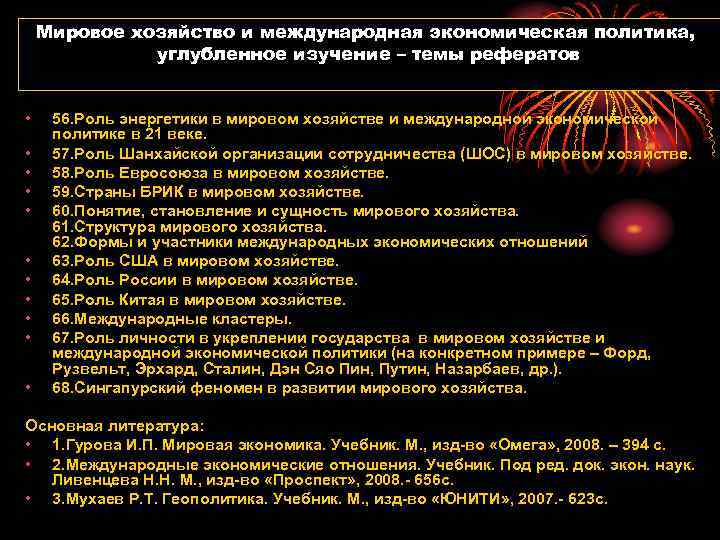 Мировое хозяйство и международная экономическая политика, углубленное изучение – темы рефератов

• 56.Роль энергетики в мировом хозяйстве и международной экономической политике в 21 веке.
• 57.Роль Шанхайской организации сотрудничества (ШОС) в мировом хозяйстве.
• 58.Роль Евросоюза в мировом хозяйстве.
• 59.Страны БРИК в мировом хозяйстве.
• 60.Понятие, становление и сущность мирового хозяйства.
61.Структура мирового хозяйства.
62.Формы и участники международных экономических отношений
• 63.Роль США в мировом хозяйстве.
• 64.Роль России в мировом хозяйстве.
• 65.Роль Китая в мировом хозяйстве.
• 66.Международные кластеры.
• 67.Роль личности в укреплении государства в мировом хозяйстве и международной экономической политики (на конкретном примере – Форд, Рузвельт, Эрхард, Сталин, Дэн Сяо Пин, Путин, Назарбаев, др.).
• 68.Сингапурский феномен в развитии мирового хозяйства.

Основная литература:
• 1.Гурова И.П. Мировая экономика. Учебник. М., изд-во «Омега», 2008. – 394 с.
• 2.Международные экономические отношения. Учебник. Под ред. док. экон. наук. Ливенцева Н.Н. М., изд-во «Проспект», 2008.- 656с.
• 3.Мухаев Р.Т. Геополитика. Учебник. М., изд-во «ЮНИТИ», 2007.- 623с.